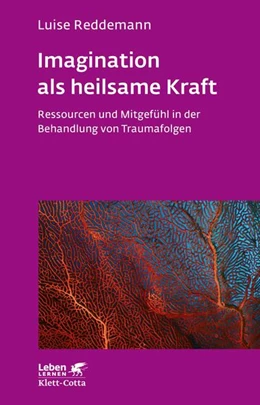 Luise Reddemann

Imagination als heilsame Kraft

Ressourcen und Mitgefühl in der Behandlung von Traumafolgen

Leben LERNEN
Klett-Cotta